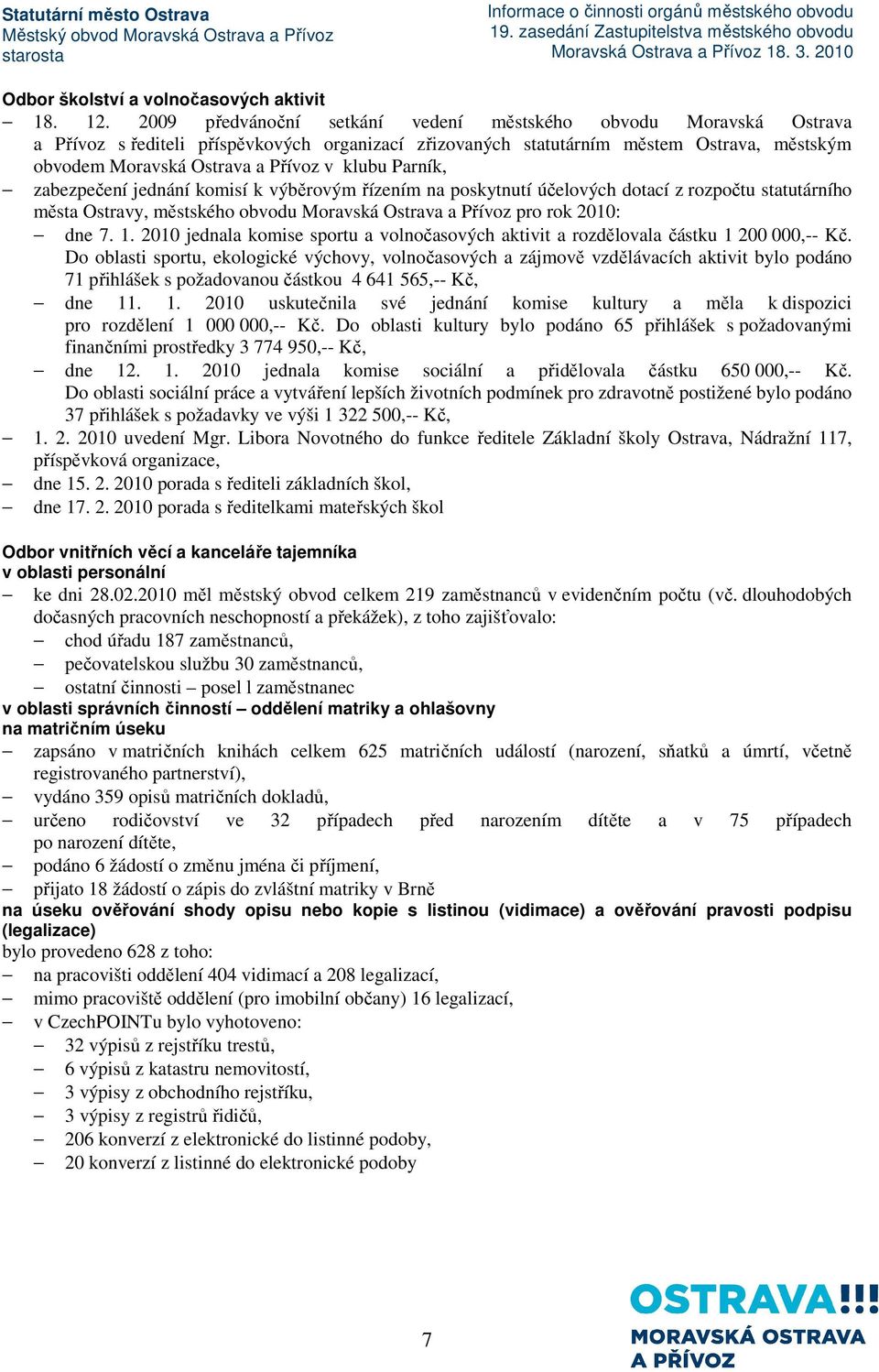 Statutární město Ostrava
Městský obvod Moravská Ostrava a Přívoz
starosta

Informace o činnosti orgánů městského obvodu
19. zasedání Zastupitelstva městského obvodu
Moravská Ostrava a Přívoz 18. 3. 2010

Odbor školství a volnočasových aktivit
– 18. 12. 2009 předvánoční setkání vedení městského obvodu Moravská Ostrava a Přívoz s řediteli příspěvkových organizací zřizovaných statutárním městem Ostrava, městským obvodem Moravská Ostrava a Přívoz v klubu Parník,
– zabezpečení jednání komisí k výběrovým řízením na poskytnutí účelových dotací z rozpočtu statutárního města Ostravy, městského obvodu Moravská Ostrava a Přívoz pro rok 2010:
– dne 7. 1. 2010 jednala komise sportu a volnočasových aktivit a rozdělovala částku 1 200 000,-- Kč. Do oblasti sportu, ekologické výchovy, volnočasových a zájmově vzdělávacích aktivit bylo podáno 71 přihlášek s požadovanou částkou 4 641 565,-- Kč,
– dne 11. 1. 2010 uskutečnila své jednání komise kultury a měla k dispozici pro rozdělení 1 000 000,-- Kč. Do oblasti kultury bylo podáno 65 přihlášek s požadovanými finančními prostředky 3 774 950,-- Kč,
– dne 12. 1. 2010 jednala komise sociální a přidělovala částku 650 000,-- Kč. Do oblasti sociální práce a vytváření lepších životních podmínek pro zdravotně postižené bylo podáno 37 přihlášek s požadavky ve výši 1 322 500,-- Kč,
– 1. 2. 2010 uvedení Mgr. Libora Novotného do funkce ředitele Základní školy Ostrava, Nádražní 117, příspěvková organizace,
– dne 15. 2. 2010 porada s řediteli základních škol,
– dne 17. 2. 2010 porada s ředitelkami mateřských škol

Odbor vnitřních věcí a kanceláře tajemníka
v oblasti personální
– ke dni 28.02.2010 měl městský obvod celkem 219 zaměstnanců v evidenčním počtu (vč. dlouhodobých dočasných pracovních neschopností a překážek), z toho zajišťovalo:
– chod úřadu 187 zaměstnanců,
– pečovatelskou službu 30 zaměstnanců,
– ostatní činnosti – posel l zaměstnanec
v oblasti správních činností – oddělení matriky a ohlašovny
na matričním úseku
– zapsáno v matričních knihách celkem 625 matričních událostí (narození, sňatků a úmrtí, včetně registrovaného partnerství),
– vydáno 359 opisů matričních dokladů,
– určeno rodičovství ve 32 případech před narozením dítěte a v 75 případech po narození dítěte,
– podáno 6 žádostí o změnu jména či příjmení,
– přijato 18 žádostí o zápis do zvláštní matriky v Brně
na úseku ověřování shody opisu nebo kopie s listinou (vidimace) a ověřování pravosti podpisu (legalizace)
bylo provedeno 628 z toho:
– na pracovišti oddělení 404 vidimací a 208 legalizací,
– mimo pracoviště oddělení (pro imobilní občany) 16 legalizací,
– v CzechPOINTu bylo vyhotoveno:
– 32 výpisů z rejstříku trestů,
– 6 výpisů z katastru nemovitostí,
– 3 výpisy z obchodního rejstříku,
– 3 výpisy z registrů řidičů,
– 206 konverzí z elektronické do listinné podoby,
– 20 konverzí z listinné do elektronické podoby

7

OSTRAVA!!!
MORAVSKÁ OSTRAVA
A PŘÍVOZ